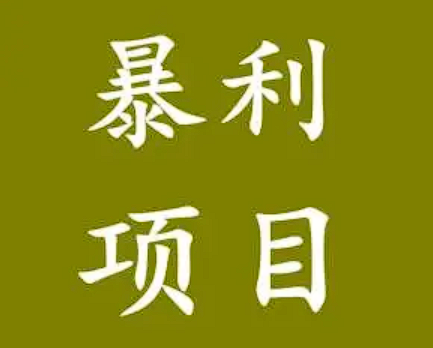 暴利
项目